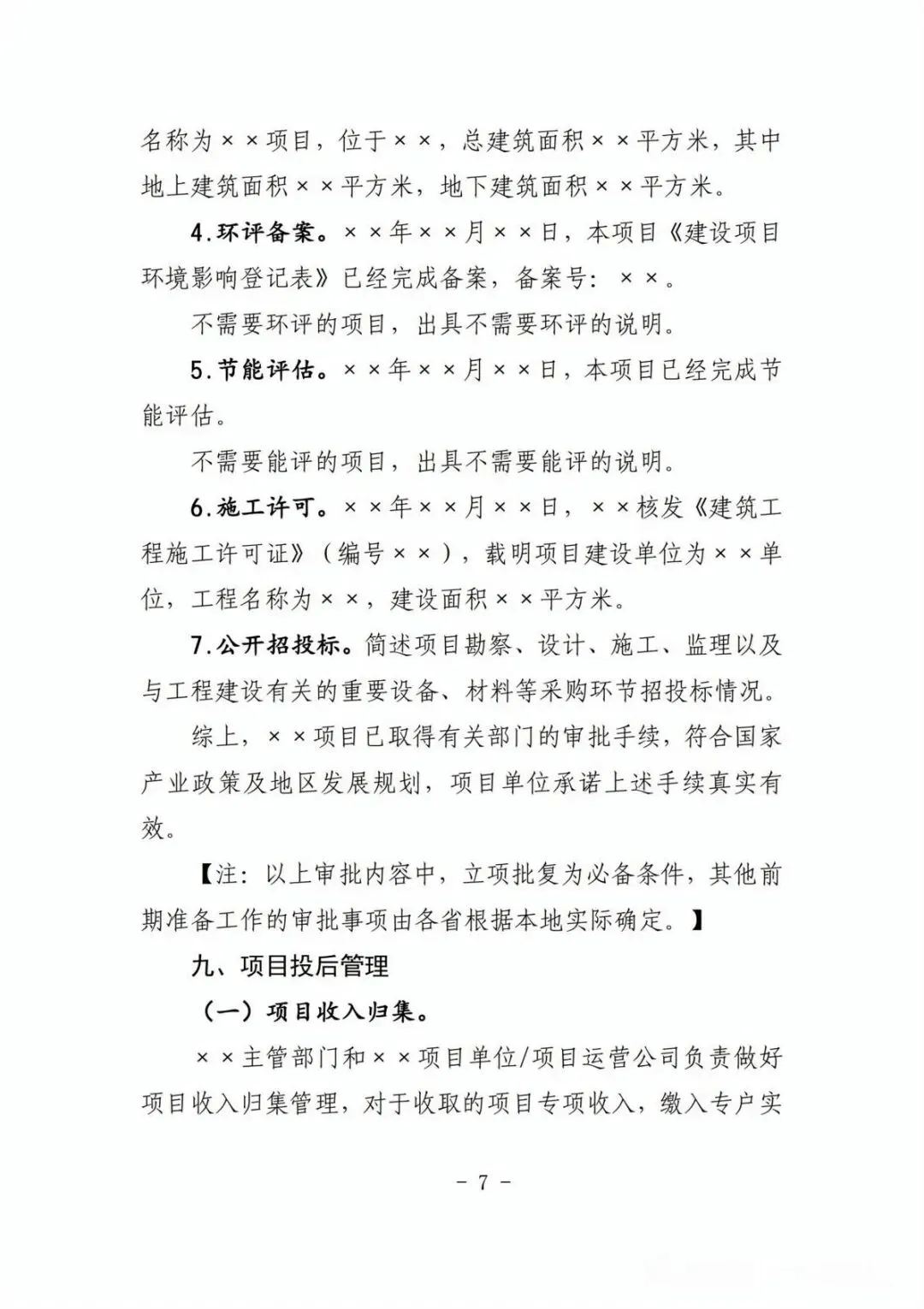 名称为××项目，位于××，总建筑面积××平方米，其中地上建筑面积××平方米，地下建筑面积××平方米。

4.环评备案。××年××月××日，本项目《建设项目环境影响登记表》已经完成备案，备案号：××。

不需要环评的项目，出具不需要环评的说明。

5.节能评估。××年××月××日，本项目已经完成节能评估。

不需要能评的项目，出具不需要能评的说明。

6.施工许可。××年××月××日，××核发《建筑工程施工许可证》（编号××），载明项目建设单位为××单位，工程名称为××，建设面积××平方米。

7.公开招投标。简述项目勘察、设计、施工、监理以及与工程建设有关的重要设备、材料等采购环节招投标情况。

综上，××项目已取得有关部门的审批手续，符合国家产业政策及地区发展规划，项目单位承诺上述手续真实有效。

【注：以上审批内容中，立项批复为必备条件，其他前期准备工作的审批事项由各省根据本地实际确定。】

九、项目投后管理

（一）项目收入归集。

××主管部门和××项目单位/项目运营公司负责做好项目收入归集管理，对于收取的项目专项收入，缴入专户实

－ 7 －